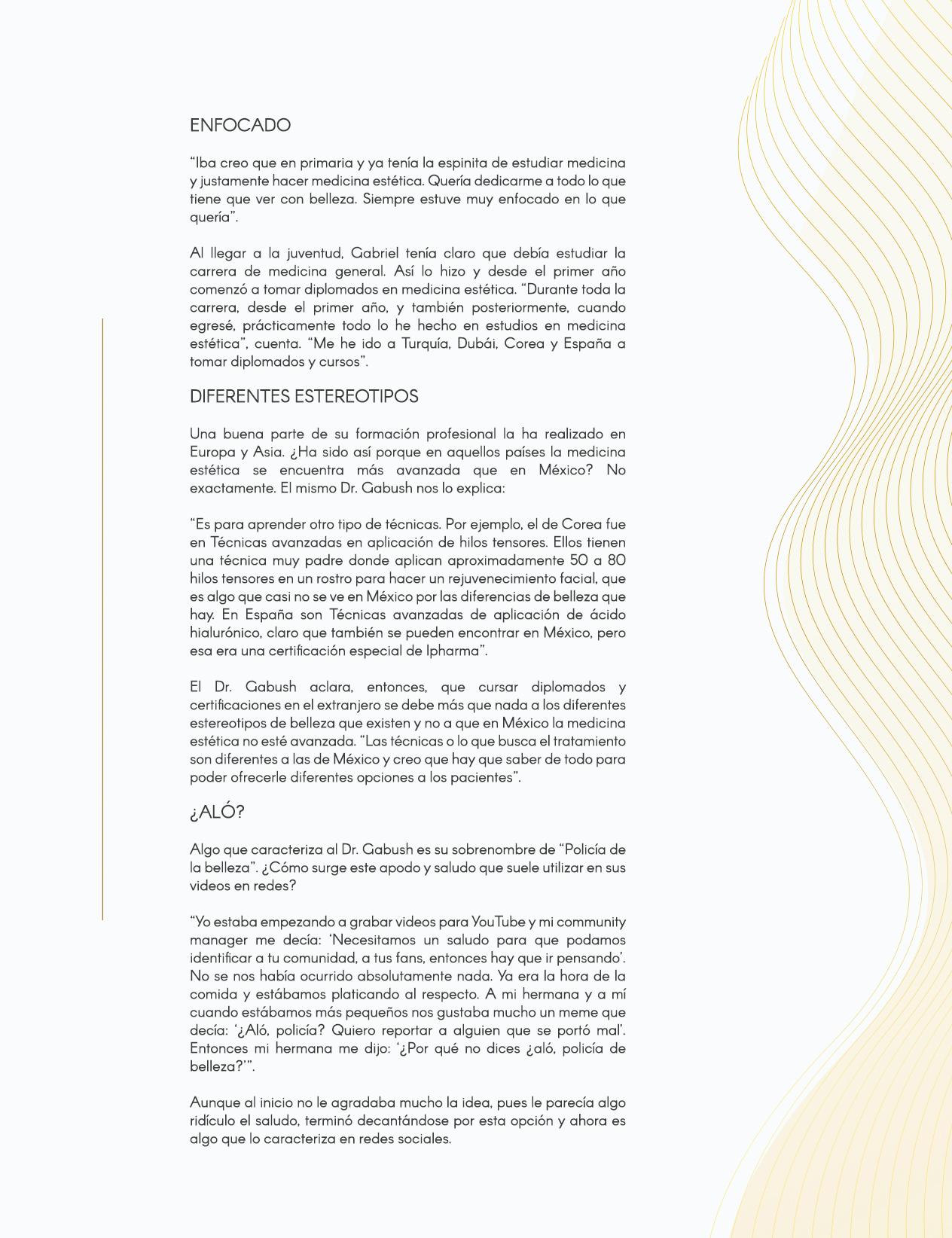 ENFOCADO

“Iba creo que en primaria y ya tenía la espinita de estudiar medicina y justamente hacer medicina estética. Quería dedicarme a todo lo que tiene que ver con belleza. Siempre estuve muy enfocado en lo que quería”.

Al llegar a la juventud, Gabriel tenía claro que debía estudiar la carrera de medicina general. Así lo hizo y desde el primer año comenzó a tomar diplomados en medicina estética. “Durante toda la carrera, desde el primer año, y también posteriormente, cuando egresé, prácticamente todo lo he hecho en estudios en medicina estética”, cuenta. “Me he ido a Turquía, Dubái, Corea y España a tomar diplomados y cursos”.

DIFERENTES ESTEREOTIPOS

Una buena parte de su formación profesional la ha realizado en Europa y Asia. ¿Ha sido así porque en aquellos países la medicina estética se encuentra más avanzada que en México? No exactamente. El mismo Dr. Gabush nos lo explica:

“Es para aprender otro tipo de técnicas. Por ejemplo, el de Corea fue en Técnicas avanzadas en aplicación de hilos tensores. Ellos tienen una técnica muy padre donde aplican aproximadamente 50 a 80 hilos tensores en un rostro para hacer un rejuvenecimiento facial, que es algo que casi no se ve en México por las diferencias de belleza que hay. En España son Técnicas avanzadas de aplicación de ácido hialurónico, claro que también se pueden encontrar en México, pero esa era una certificación especial de Ipharma”.

El Dr. Gabush aclara, entonces, que cursar diplomados y certificaciones en el extranjero se debe más que nada a los diferentes estereotipos de belleza que existen y no a que en México la medicina estética no esté avanzada. “Las técnicas o lo que busca el tratamiento son diferentes a las de México y creo que hay que saber de todo para poder ofrecerle diferentes opciones a los pacientes”.

¿ALÓ?

Algo que caracteriza al Dr. Gabush es su sobrenombre de “Policía de la belleza”. ¿Cómo surge este apodo y saludo que suele utilizar en sus videos en redes?

“Yo estaba empezando a grabar videos para YouTube y mi community manager me decía: ‘Necesitamos un saludo para que podamos identificar a tu comunidad, a tus fans, entonces hay que ir pensando’. No se nos había ocurrido absolutamente nada. Ya era la hora de la comida y estábamos platicando al respecto. A mi hermana y a mí cuando estábamos más pequeños nos gustaba mucho un meme que decía: ‘¿Aló, policía? Quiero reportar a alguien que se portó mal’. Entonces mi hermana me dijo: ‘¿Por qué no dices ¿aló, policía de belleza?’”.

Aunque al inicio no le agradaba mucho la idea, pues le parecía algo ridículo el saludo, terminó decantándose por esta opción y ahora es algo que lo caracteriza en redes sociales.